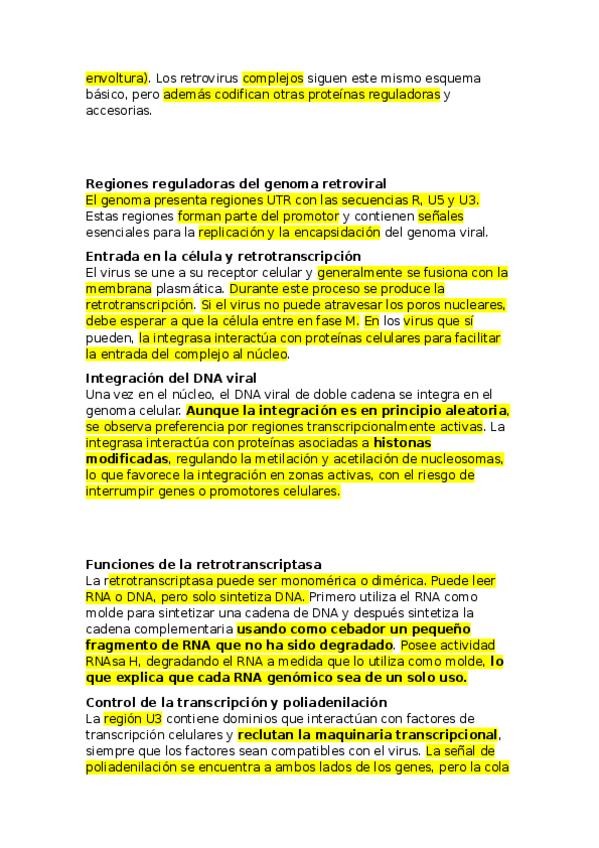 envoltura). Los retrovirus complejos siguen este mismo esquema básico, pero además codifican otras proteínas reguladoras y accesorias.

Regiones reguladoras del genoma retroviral
El genoma presenta regiones UTR con las secuencias R, U5 y U3. Estas regiones forman parte del promotor y contienen señales esenciales para la replicación y la encapsidación del genoma viral.

Entrada en la célula y retrotranscripción
El virus se une a su receptor celular y generalmente se fusiona con la membrana plasmática. Durante este proceso se produce la retrotranscripción. Si el virus no puede atravesar los poros nucleares, debe esperar a que la célula entre en fase M. En los virus que sí pueden, la integrasa interactúa con proteínas celulares para facilitar la entrada del complejo al núcleo.

Integración del DNA viral
Una vez en el núcleo, el DNA viral de doble cadena se integra en el genoma celular. Aunque la integración es en principio aleatoria, se observa preferencia por regiones transcripcionalmente activas. La integrasa interactúa con proteínas asociadas a histonas modificadas, regulando la metilación y acetilación de nucleosomas, lo que favorece la integración en zonas activas, con el riesgo de interrumpir genes o promotores celulares.

Funciones de la retrotranscriptasa
La retrotranscriptasa puede ser monomérica o dimérica. Puede leer RNA o DNA, pero solo sintetiza DNA. Primero utiliza el RNA como molde para sintetizar una cadena de DNA y después sintetiza la cadena complementaria usando como cebador un pequeño fragmento de RNA que no ha sido degradado. Posee actividad RNAsa H, degradando el RNA a medida que lo utiliza como molde, lo que explica que cada RNA genómico sea de un solo uso.

Control de la transcripción y poliadenilación
La región U3 contiene dominios que interactúan con factores de transcripción celulares y reclutan la maquinaria transcripcional, siempre que los factores sean compatibles con el virus. La señal de poliadenilación se encuentra a ambos lados de los genes, pero la cola